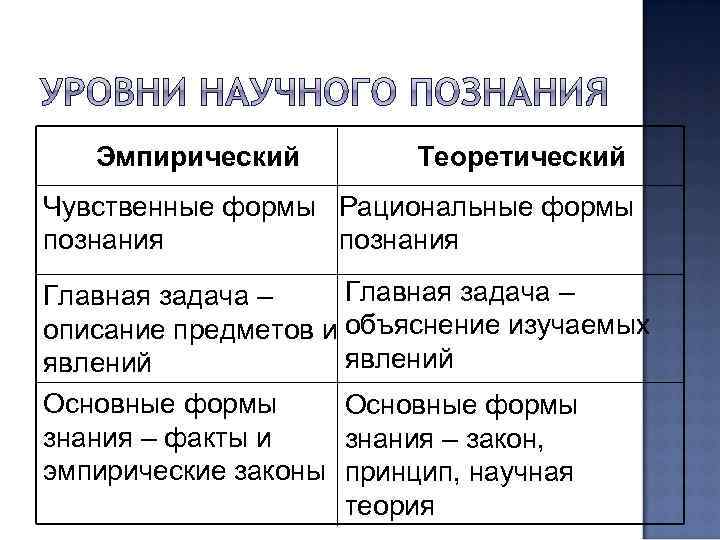 УРОВНИ НАУЧНОГО ПОЗНАНИЯ

| Эмпирический | Теоретический |
|---|---|
| Чувственные формы познания | Рациональные формы познания |
| Главная задача – описание предметов и явлений | Главная задача – объяснение изучаемых явлений |
| Основные формы знания – факты и эмпирические законы | Основные формы знания – закон, принцип, научная теория |